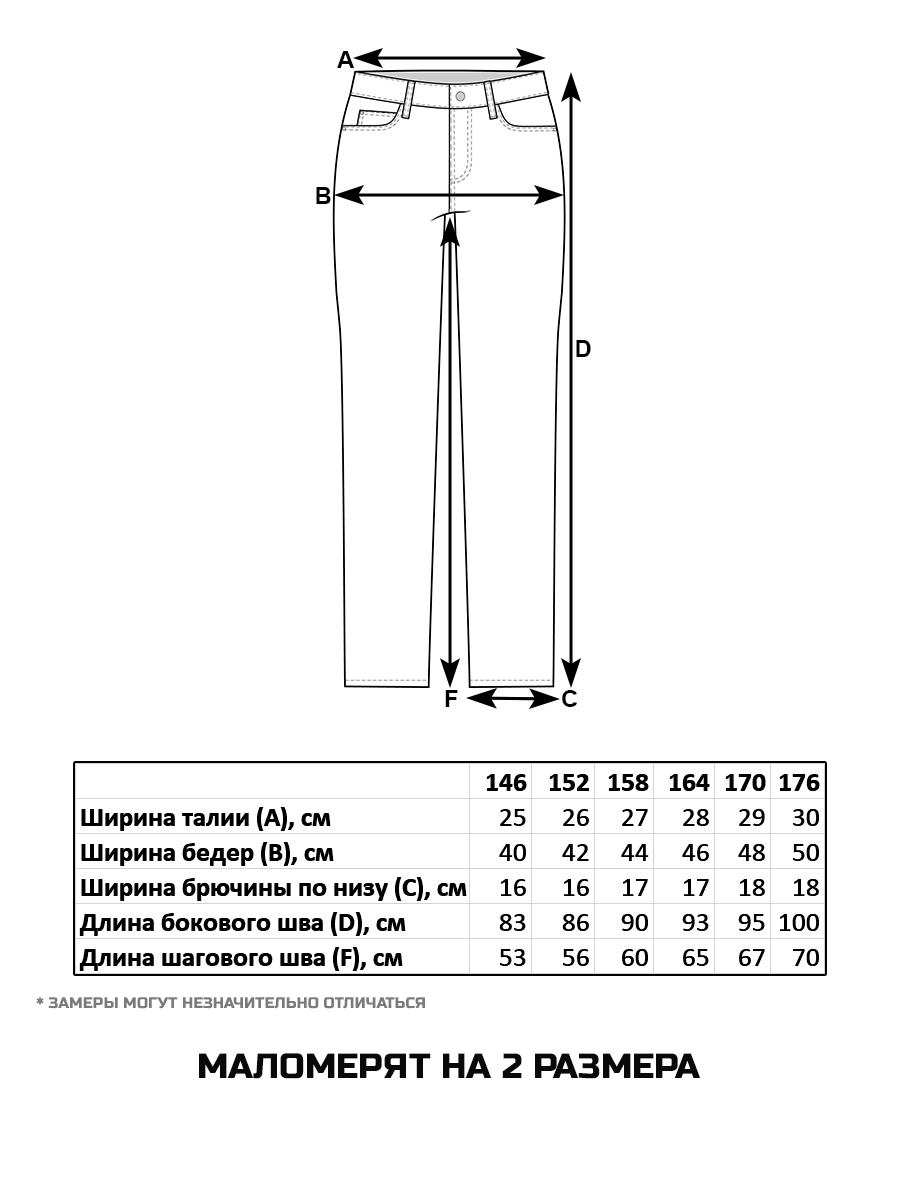 A

B

D

F

C

|  | 146 | 152 | 158 | 164 | 170 | 176 |
|---|---|---|---|---|---|---|
| Ширина талии (A), см | 25 | 26 | 27 | 28 | 29 | 30 |
| Ширина бедер (B), см | 40 | 42 | 44 | 46 | 48 | 50 |
| Ширина брючины по низу (C), см | 16 | 16 | 17 | 17 | 18 | 18 |
| Длина бокового шва (D), см | 83 | 86 | 90 | 93 | 95 | 100 |
| Длина шагового шва (F), см | 53 | 56 | 60 | 65 | 67 | 70 |

* ЗАМЕРЫ МОГУТ НЕЗНАЧИТЕЛЬНО ОТЛИЧАТЬСЯ

МАЛОМЕРЯТ НА 2 РАЗМЕРА